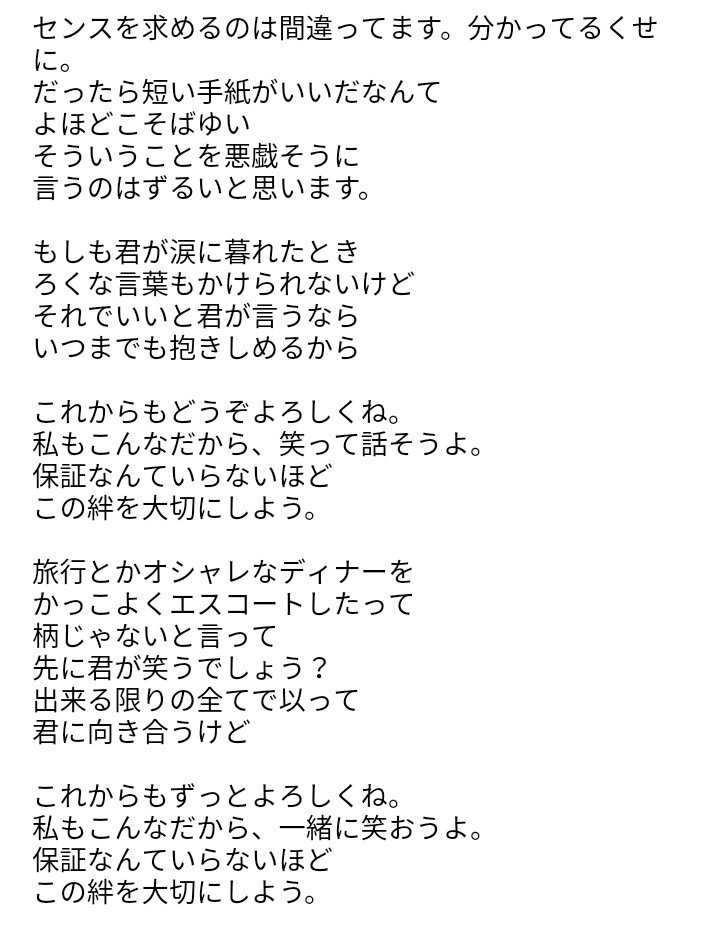 センスを求めるのは間違ってます。分かってるくせに。
だったら短い手紙がいいだなんて
よほどこそばゆい
そういうことを悪戯そうに
言うのはずるいと思います。

もしも君が涙に暮れたとき
ろくな言葉もかけられないけど
それでいいと君が言うなら
いつまでも抱きしめるから

これからもどうぞよろしくね。
私もこんなだから、笑って話そうよ。
保証なんていらないほど
この絆を大切にしよう。

旅行とかオシャレなディナーを
かっこよくエスコートしたって
柄じゃないと言って
先に君が笑うでしょう？
出来る限りの全てで以って
君に向き合うけど

これからもずっとよろしくね。
私もこんなだから、一緒に笑おうよ。
保証なんていらないほど
この絆を大切にしよう。